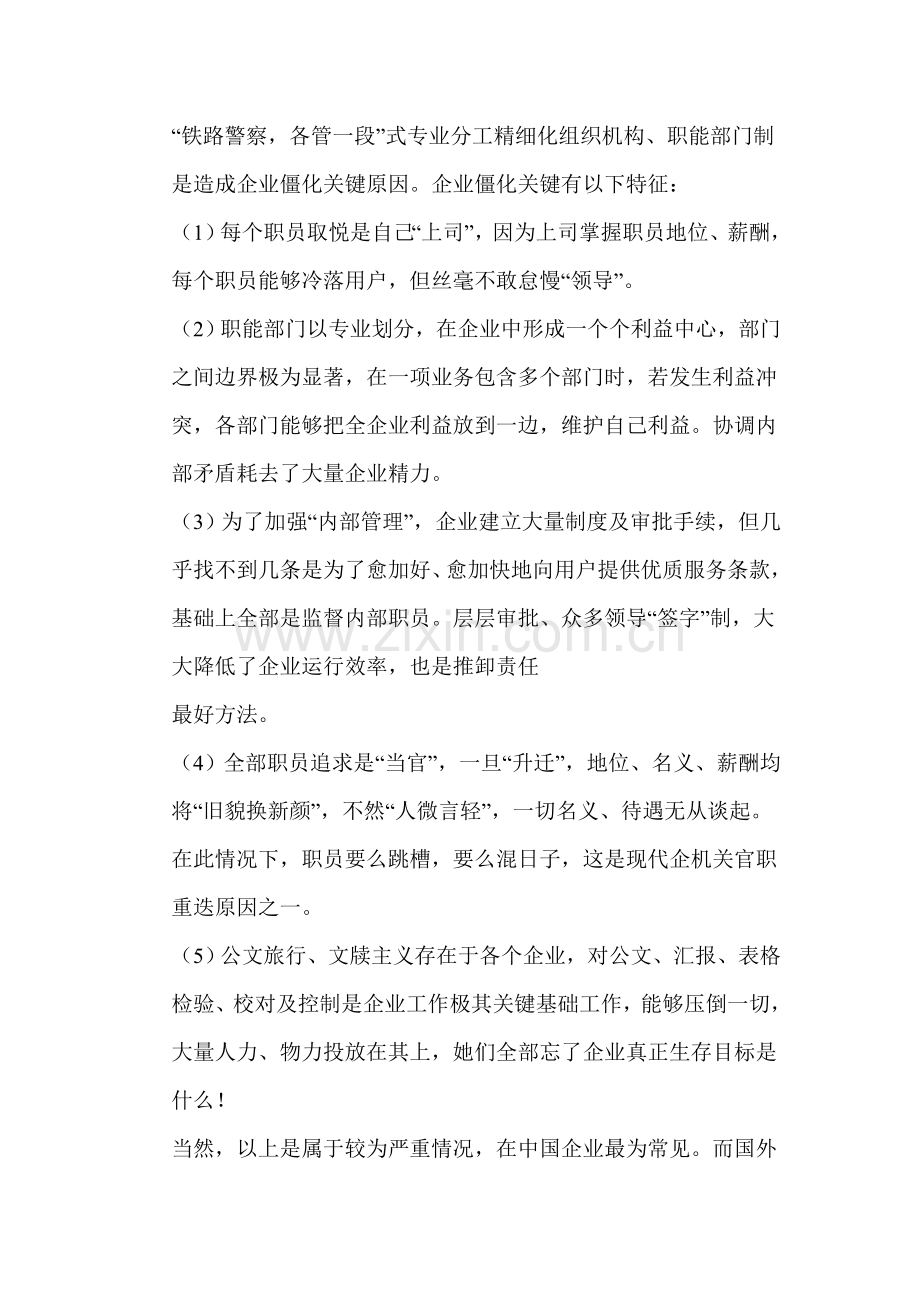 “铁路警察，各管一段”式专业分工精细化组织机构、职能部门制是造成企业僵化关键原因。企业僵化关键有以下特征：

（1）每个职员取悦是自己“上司”，因为上司掌握职员地位、薪酬，每个职员能够冷落用户，但丝毫不敢怠慢“领导”。

（2）职能部门以专业划分，在企业中形成一个个利益中心，部门之间边界极为显著，在一项业务包含多个部门时，若发生利益冲突，各部门能够把全企业利益放到一边，维护自己利益。协调内部矛盾耗去了大量企业精力。

（3）为了加强“内部管理”，企业建立大量制度及审批手续，但几乎找不到几条是为了愈加好、愈加快地向用户提供优质服务条款，基础上全部是监督内部职员。层层审批、众多领导“签字”制，大大降低了企业运行效率，也是推卸责任

最好方法。

（4）全部职员追求是“当官”，一旦“升迁”，地位、名义、薪酬均将“旧貌换新颜”，不然“人微言轻”，一切名义、待遇无从谈起。在此情况下，职员要么跳槽，要么混日子，这是现代企机关官职重迭原因之一。

（5）公文旅行、文牍主义存在于各个企业，对公文、汇报、表格检验、校对及控制是企业工作极其关键基础工作，能够压倒一切，大量人力、物力投放在其上，她们全部忘了企业真正生存目标是什么！

当然，以上是属于较为严重情况，在中国企业最为常见。而国外

www.zixin.com.cn